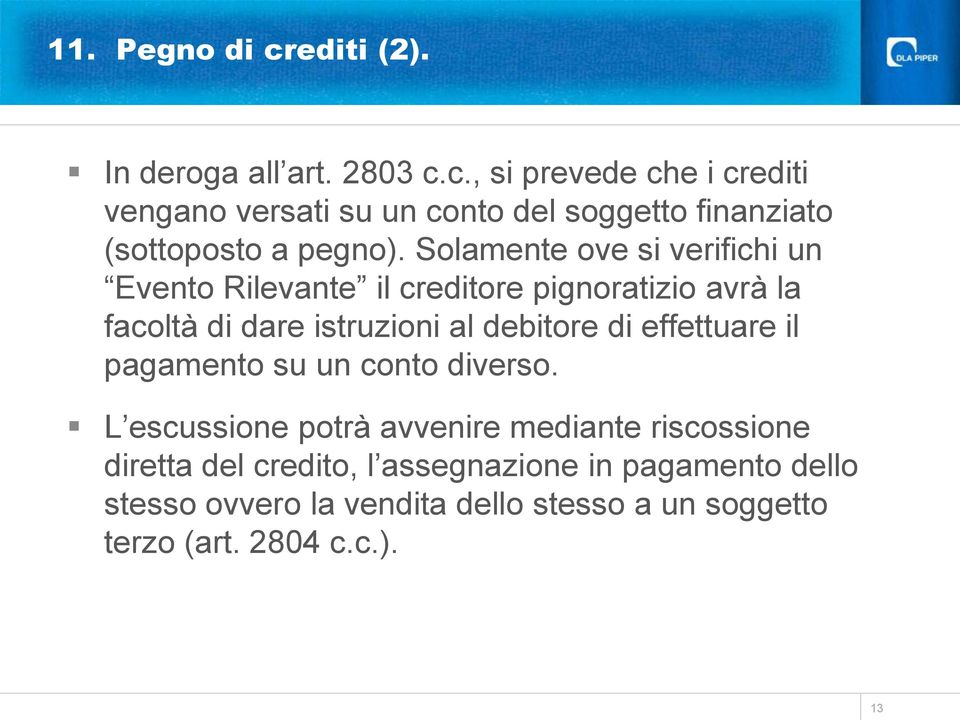 11. Pegno di crediti (2).

DLA PIPER

▪ In deroga all’art. 2803 c.c., si prevede che i crediti vengano versati su un conto del soggetto finanziato (sottoposto a pegno). Solamente ove si verifichi un “Evento Rilevante” il creditore pignoratizio avrà la facoltà di dare istruzioni al debitore di effettuare il pagamento su un conto diverso.

▪ L’escussione potrà avvenire mediante riscossione diretta del credito, l’assegnazione in pagamento dello stesso ovvero la vendita dello stesso a un soggetto terzo (art. 2804 c.c.).

13